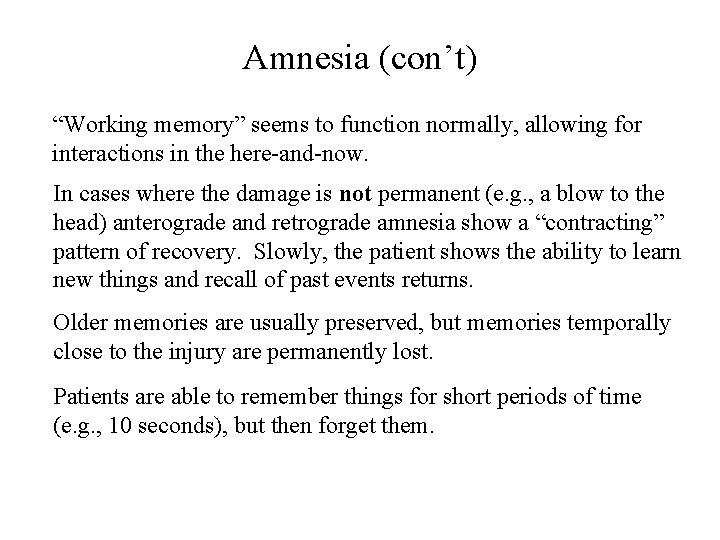 Amnesia (con’t)

“Working memory” seems to function normally, allowing for interactions in the here-and-now.

In cases where the damage is not permanent (e.g., a blow to the head) anterograde and retrograde amnesia show a “contracting” pattern of recovery. Slowly, the patient shows the ability to learn new things and recall of past events returns.

Older memories are usually preserved, but memories temporally close to the injury are permanently lost.

Patients are able to remember things for short periods of time (e.g., 10 seconds), but then forget them.